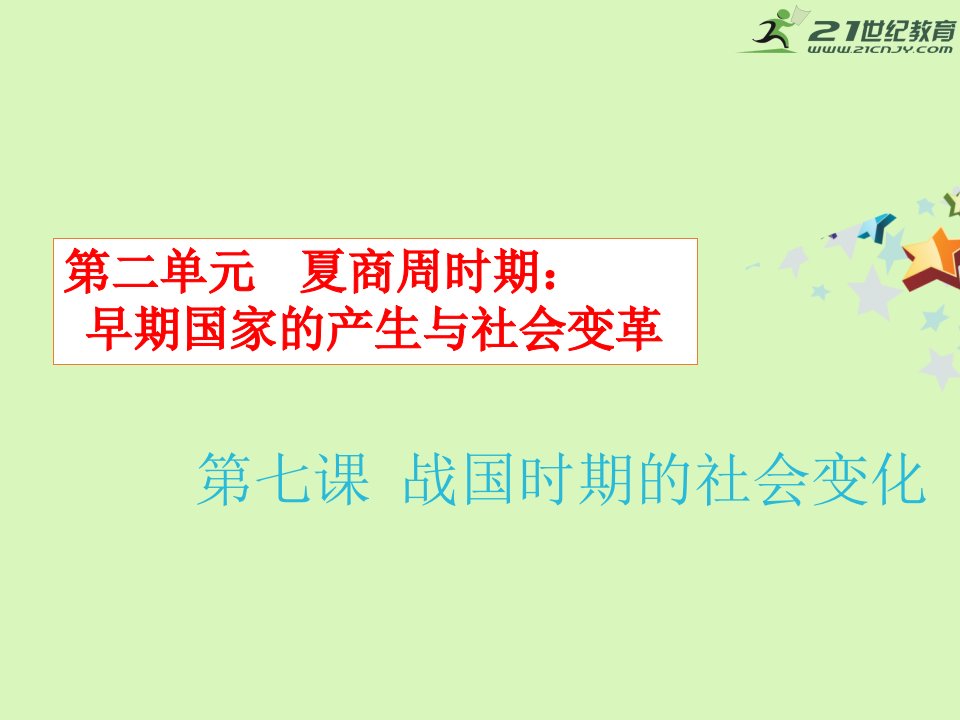 21世纪教育
www.21cnjy.com

第二单元 夏商周时期：
早期国家的产生与社会变革

第七课 战国时期的社会变化